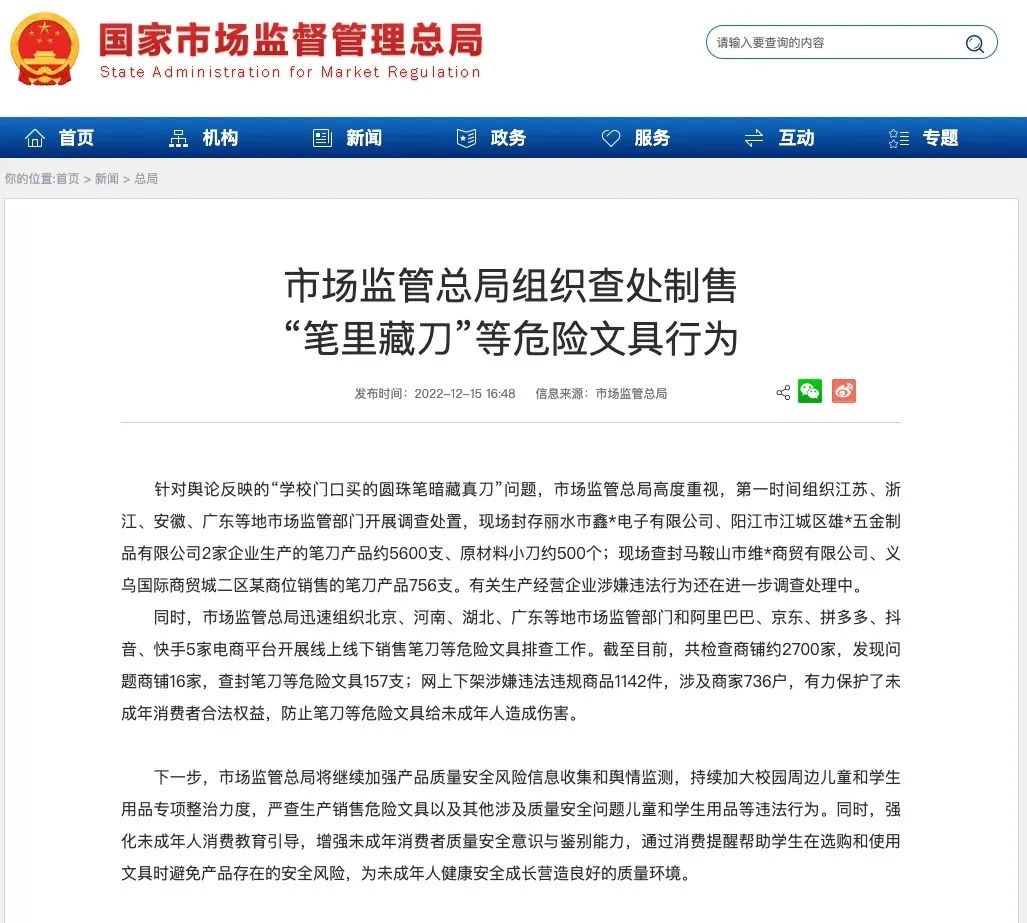 国家市场监督管理总局
State Administration for Market Regulation

请输入要查询的内容

首页 机构 新闻 政务 服务 互动 专题

你的位置:首页 > 新闻 > 总局

市场监管总局组织查处制售“笔里藏刀”等危险文具行为

发布时间：2022-12-15 16:48 信息来源：市场监管总局

针对舆论反映的“学校门口买的圆珠笔暗藏真刀”问题，市场监管总局高度重视，第一时间组织江苏、浙江、安徽、广东等地市场监管部门开展调查处置，现场封存丽水市鑫*电子有限公司、阳江市江城区雄*五金制品有限公司2家企业生产的笔刀产品约5600支、原材料小刀约500个；现场查封马鞍山市维*商贸有限公司、义乌国际商贸城二区某商位销售的笔刀产品756支。有关生产经营企业涉嫌违法行为还在进一步调查处理中。

同时，市场监管总局迅速组织北京、河南、湖北、广东等地市场监管部门和阿里巴巴、京东、拼多多、抖音、快手5家电商平台开展线上线下销售笔刀等危险文具排查工作。截至目前，共检查商铺约2700家，发现问题商铺16家，查封笔刀等危险文具157支；网上下架涉嫌违法违规商品1142件，涉及商家736户，有力保护了未成年消费者合法权益，防止笔刀等危险文具给未成年人造成伤害。

下一步，市场监管总局将继续加强产品质量安全风险信息收集和舆情监测，持续加大校园周边儿童和学生用品专项整治力度，严查生产销售危险文具以及其他涉及质量安全问题儿童和学生用品等违法行为。同时，强化未成年人消费教育引导，增强未成年消费者质量安全意识与鉴别能力，通过消费提醒帮助学生在选购和使用文具时避免产品存在的安全风险，为未成年人健康安全成长营造良好的质量环境。